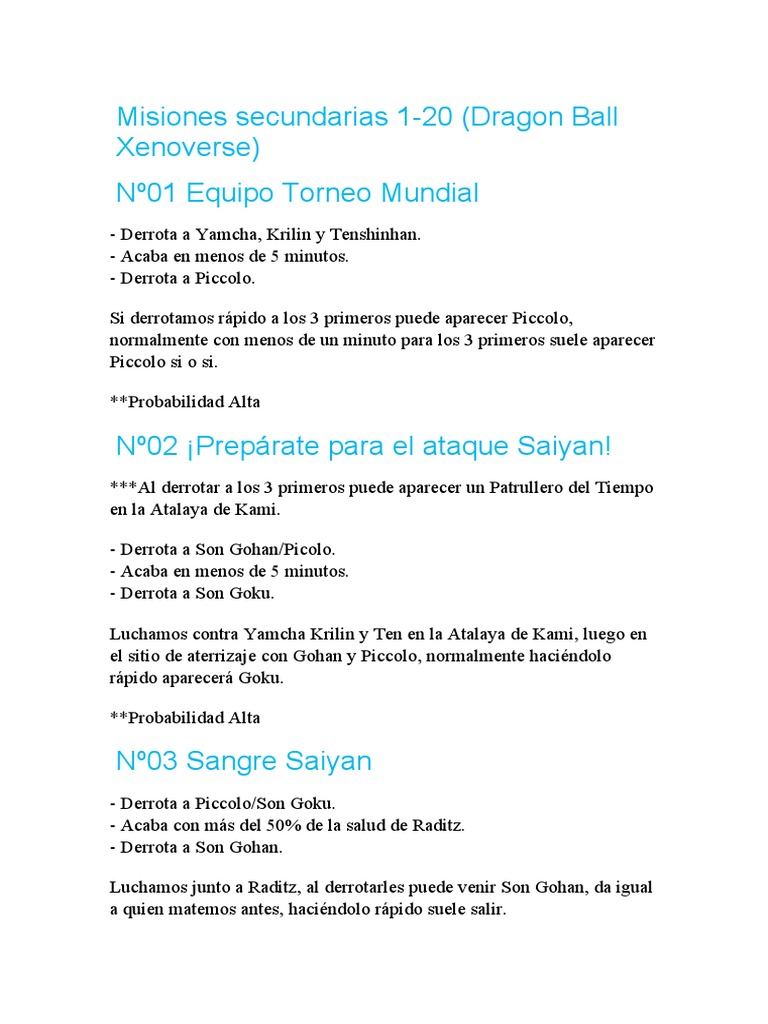 Misiones secundarias 1-20 (Dragon Ball Xenoverse)

Nº01 Equipo Torneo Mundial

- Derrota a Yamcha, Krilin y Tenshinhan.
- Acaba en menos de 5 minutos.
- Derrota a Piccolo.

Si derrotamos rápido a los 3 primeros puede aparecer Piccolo, normalmente con menos de un minuto para los 3 primeros suele aparecer Piccolo si o si.

**Probabilidad Alta

Nº02 ¡Prepárate para el ataque Saiyan!

***Al derrotar a los 3 primeros puede aparecer un Patrullero del Tiempo en la Atalaya de Kami.

- Derrota a Son Gohan/Picolo.
- Acaba en menos de 5 minutos.
- Derrota a Son Goku.

Luchamos contra Yamcha Krilin y Ten en la Atalaya de Kami, luego en el sitio de aterrizaje con Gohan y Piccolo, normalmente haciéndolo rápido aparecerá Goku.

**Probabilidad Alta

Nº03 Sangre Saiyan

- Derrota a Piccolo/Son Goku.
- Acaba con más del 50% de la salud de Raditz.
- Derrota a Son Gohan.

Luchamos junto a Raditz, al derrotarles puede venir Son Gohan, da igual a quien matemos antes, haciéndolo rápido suele salir.